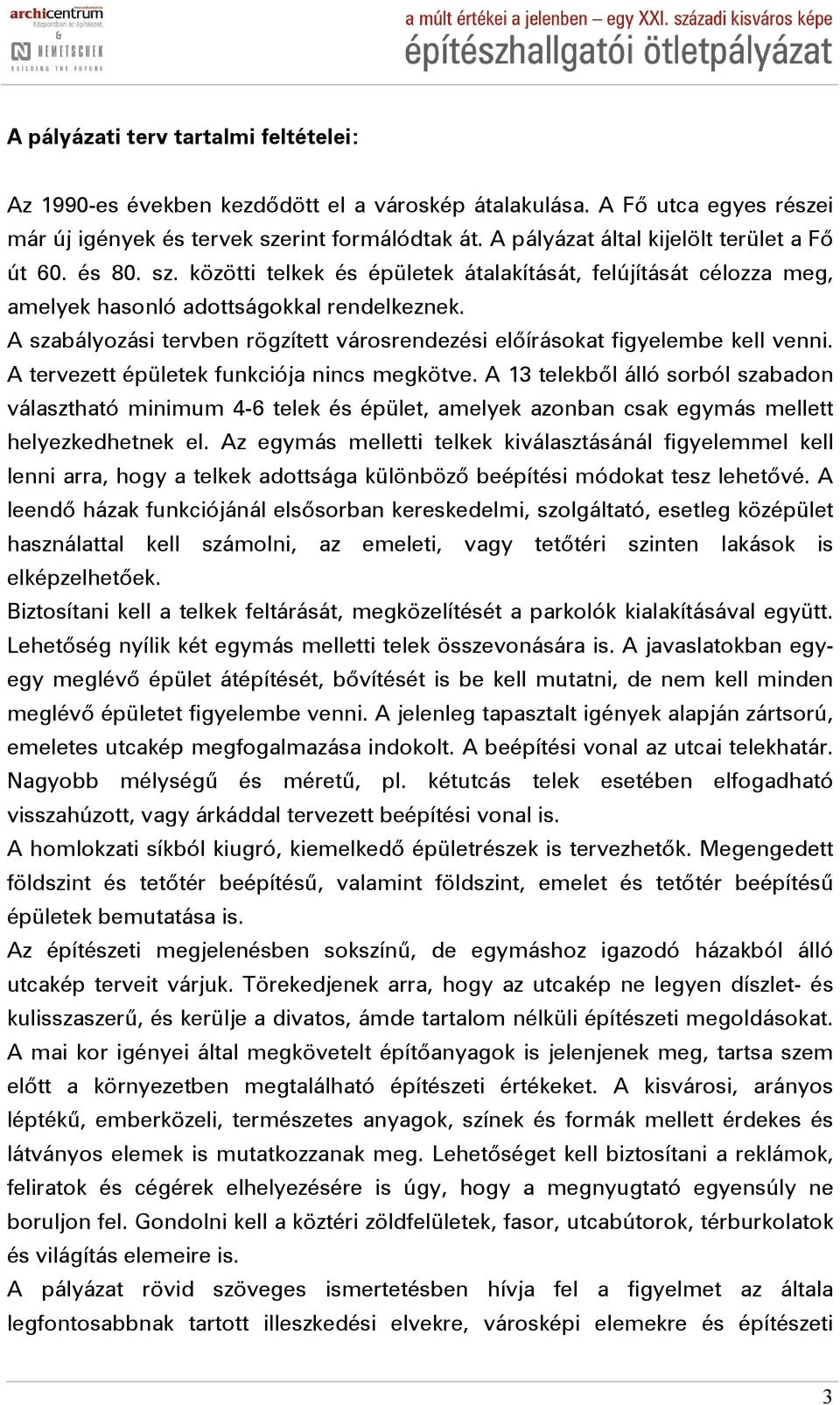 archicentrum
Központban az építészet.
&
NEMETSCHEK
BUILDING THE FUTURE

a múlt értékei a jelenben – egy XXI. századi kisváros képe
építészhallgatói ötletpályázat

A pályázati terv tartalmi feltételei:

Az 1990-es években kezdődött el a városkép átalakulása. A Fő utca egyes részei már új igények és tervek szerint formálódtak át. A pályázat által kijelölt terület a Fő út 60. és 80. sz. közötti telkek és épületek átalakítását, felújítását célozza meg, amelyek hasonló adottságokkal rendelkeznek.
A szabályozási tervben rögzített városrendezési előírásokat figyelembe kell venni.
A tervezett épületek funkciója nincs megkötve. A 13 telekből álló sorból szabadon választható minimum 4-6 telek és épület, amelyek azonban csak egymás mellett helyezkedhetnek el. Az egymás melletti telkek kiválasztásánál figyelemmel kell lenni arra, hogy a telkek adottsága különböző beépítési módokat tesz lehetővé. A leendő házak funkciójánál elsősorban kereskedelmi, szolgáltató, esetleg középület használattal kell számolni, az emeleti, vagy tetőtéri szinten lakások is elképzelhetőek.
Biztosítani kell a telkek feltárását, megközelítését a parkolók kialakításával együtt. Lehetőség nyílik két egymás melletti telek összevonására is. A javaslatokban egy-egy meglévő épület átépítését, bővítését is be kell mutatni, de nem kell minden meglévő épületet figyelembe venni. A jelenleg tapasztalt igények alapján zártsorú, emeletes utcakép megfogalmazása indokolt. A beépítési vonal az utcai telekhatár. Nagyobb mélységű és méretű, pl. kétutcás telek esetében elfogadható visszahúzott, vagy árkáddal tervezett beépítési vonal is.
A homlokzati síkból kiugró, kiemelkedő épületrészek is tervezhetők. Megengedett földszint és tetőtér beépítésű, valamint földszint, emelet és tetőtér beépítésű épületek bemutatása is.
Az építészeti megjelenésben sokszínű, de egymáshoz igazodó házakból álló utcakép terveit várjuk. Törekedjenek arra, hogy az utcakép ne legyen díszlet- és kulisszaszerű, és kerülje a divatos, ámde tartalom nélküli építészeti megoldásokat. A mai kor igényei által megkövetelt építőanyagok is jelenjenek meg, tartsa szem előtt a környezetben megtalálható építészeti értékeket. A kisvárosi, arányos léptékű, emberközeli, természetes anyagok, színek és formák mellett érdekes és látványos elemek is mutatkozzanak meg. Lehetőséget kell biztosítani a reklámok, feliratok és cégérek elhelyezésére is úgy, hogy a megnyugtató egyensúly ne boruljon fel. Gondolni kell a köztéri zöldfelületek, fasor, utcabútorok, térburkolatok és világítás elemeire is.
A pályázat rövid szöveges ismertetésben hívja fel a figyelmet az általa legfontosabbnak tartott illeszkedési elvekre, városképi elemekre és építészeti

3